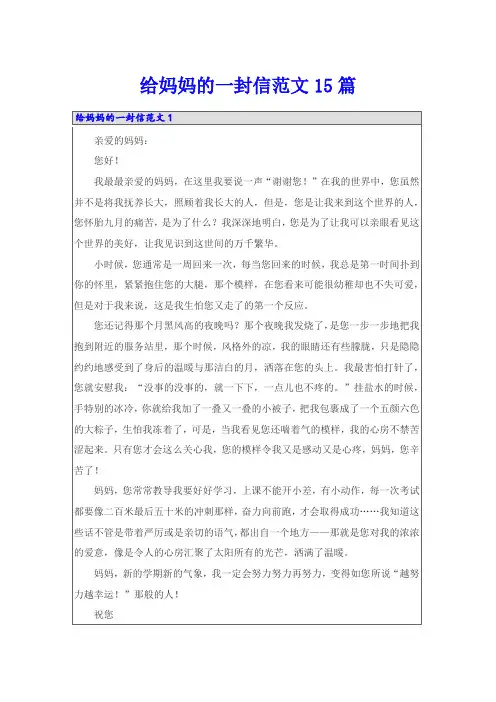 给妈妈的一封信范文 15 篇

给妈妈的一封信范文 1

亲爱的妈妈：

您好！

我最最亲爱的妈妈，在这里我要说一声“谢谢您！”在我的世界中，您虽然并不是将我抚养长大，照顾着我长大的人，但是，您是让我来到这个世界的人，您怀胎九月的痛苦，是为了什么？我深深地明白，您是为了让我可以亲眼看见这个世界的美好，让我见识到这世间的万千繁华。

小时候，您通常是一周回来一次，每当您回来的时候，我总是第一时间扑到你的怀里，紧紧抱住您的大腿，那个模样，在您看来可能很幼稚却也不失可爱，但是对于我来说，这是我生怕您又走了的第一个反应。

您还记得那个月黑风高的夜晚吗？那个夜晚我发烧了，是您一步一步地把我抱到附近的服务站里，那个时候，风格外的凉，我的眼睛还有些朦胧，只是隐隐约约地感受到了身后的温暖与那洁白的月，洒落在您的头上。我最害怕打针了，您就安慰我：“没事的没事的，就一下下，一点儿也不疼的。”挂盐水的时候，手特别的冰冷，你就给我加了一叠又一叠的小被子，把我包裹成了一个五颜六色的大粽子，生怕我冻着了，可是，当我看见您还喘着气的模样，我的心房不禁苦涩起来。只有您才会这么关心我，您的模样令我又是感动又是心疼，妈妈，您辛苦了！

妈妈，您常常教导我要好好学习，上课不能开小差，有小动作，每一次考试都要像二百米最后五十米的冲刺那样，奋力向前跑，才会取得成功……我知道这些话不管是带着严厉或是亲切的语气，都出自一个地方——那就是您对我的浓浓的爱意，像是令人的心房汇聚了太阳所有的光芒，洒满了温暖。

妈妈，新的学期新的气象，我一定会努力努力再努力，变得如您所说“越努力越幸运！”那般的人！

祝您